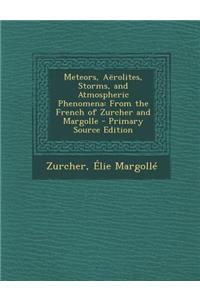 Meteors, Aërolites, Storms, and Atmospheric Phenomena: From the French of Zurcher and Margolle - Primary Source Edition

Zurcher, Élie Margollé